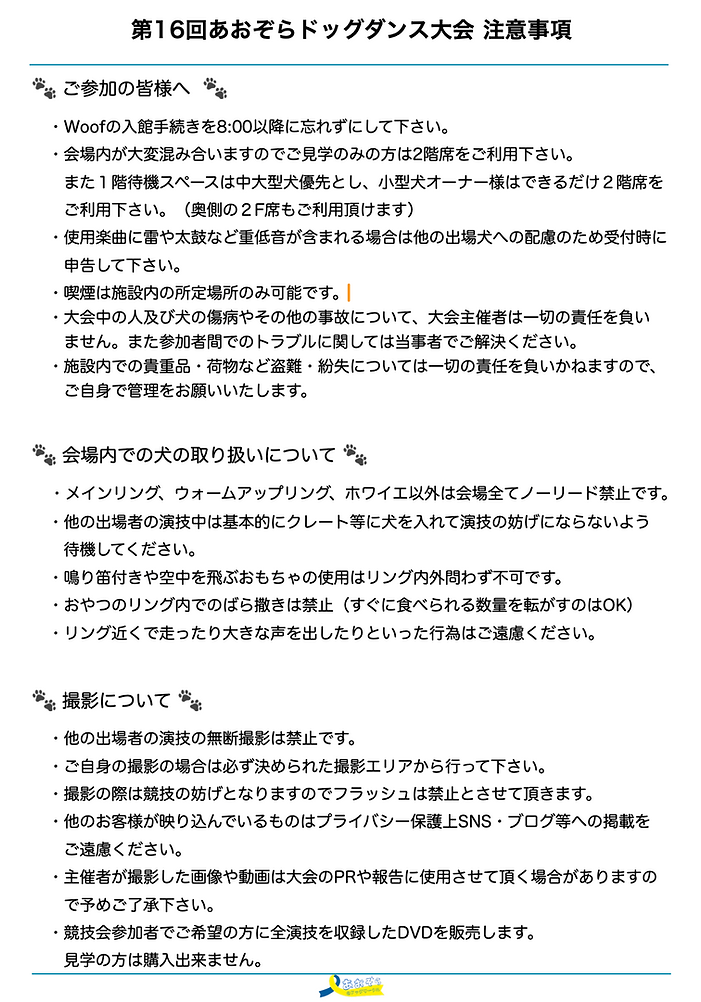 第16回あおぞらドッグダンス大会 注意事項

ご参加の皆様へ

・Woofの入館手続きを8:00以降に忘れずにして下さい。
・会場内が大変混み合いますのでご見学のみの方は2階席をご利用下さい。また１階待機スペースは中大型犬優先とし、小型犬オーナー様はできるだけ２階席をご利用下さい。（奥側の２F席もご利用頂けます）
・使用楽曲に雷や太鼓など重低音が含まれる場合は他の出場犬への配慮のため受付時に申告して下さい。
・喫煙は施設内の所定場所のみ可能です。
・大会中の人及び犬の傷病やその他の事故について、大会主催者は一切の責任を負いません。また参加者間でのトラブルに関しては当事者でご解決ください。
・施設内での貴重品・荷物など盗難・紛失については一切の責任を負いかねますので、ご自身で管理をお願いいたします。

会場内での犬の取り扱いについて

・メインリング、ウォームアップリング、ホワイエ以外は会場全てノーリード禁止です。
・他の出場者の演技中は基本的にクレート等に犬を入れて演技の妨げにならないよう待機してください。
・鳴り笛付きや空中を飛ぶおもちゃの使用はリング内外問わず不可です。
・おやつのリング内でのばら撒きは禁止（すぐに食べられる数量を転がすのはOK）
・リング近くで走ったり大きな声を出したりといった行為はご遠慮ください。

撮影について

・他の出場者の演技の無断撮影は禁止です。
・ご自身の撮影の場合は必ず決められた撮影エリアから行って下さい。
・撮影の際は競技の妨げとなりますのでフラッシュは禁止とさせて頂きます。
・他のお客様が映り込んでいるものはプライバシー保護上SNS・ブログ等への掲載をご遠慮ください。
・主催者が撮影した画像や動画は大会のPRや報告に使用させて頂く場合がありますので予めご了承下さい。
・競技会参加者でご希望の方に全演技を収録したDVDを販売します。見学の方は購入出来ません。